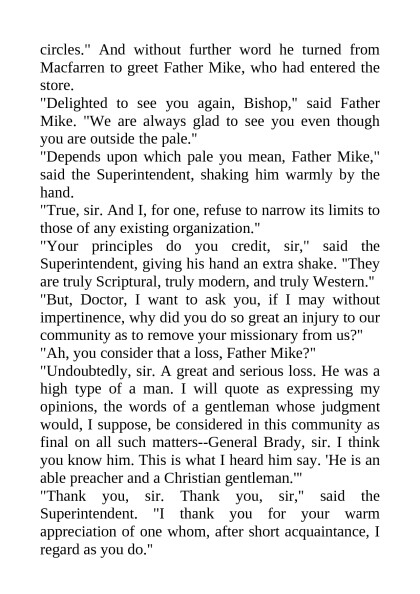 circles." And without further word he turned from Macfarren to greet Father Mike, who had entered the store.

"Delighted to see you again, Bishop," said Father Mike. "We are always glad to see you even though you are outside the pale."

"Depends upon which pale you mean, Father Mike," said the Superintendent, shaking him warmly by the hand.

"True, sir. And I, for one, refuse to narrow its limits to those of any existing organization."

"Your principles do you credit, sir," said the Superintendent, giving his hand an extra shake. "They are truly Scriptural, truly modern, and truly Western."

"But, Doctor, I want to ask you, if I may without impertinence, why did you do so great an injury to our community as to remove your missionary from us?"

"Ah, you consider that a loss, Father Mike?"

"Undoubtedly, sir. A great and serious loss. He was a high type of a man. I will quote as expressing my opinions, the words of a gentleman whose judgment would, I suppose, be considered in this community as final on all such matters--General Brady, sir. I think you know him. This is what I heard him say. 'He is an able preacher and a Christian gentleman.'"

"Thank you, sir. Thank you, sir," said the Superintendent. "I thank you for your warm appreciation of one whom, after short acquaintance, I regard as you do."